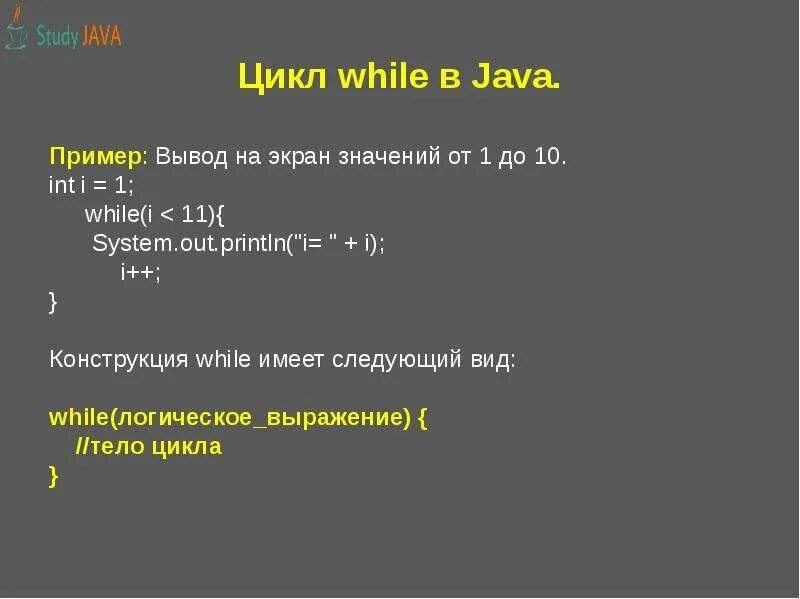 Study JAVA

Цикл while в Java.

Пример: Вывод на экран значений от 1 до 10.
int i = 1;
while(i < 11){
System.out.println("i= " + i);
i++;
}

Конструкция while имеет следующий вид:

while(логическое_выражение) {
//тело цикла
}